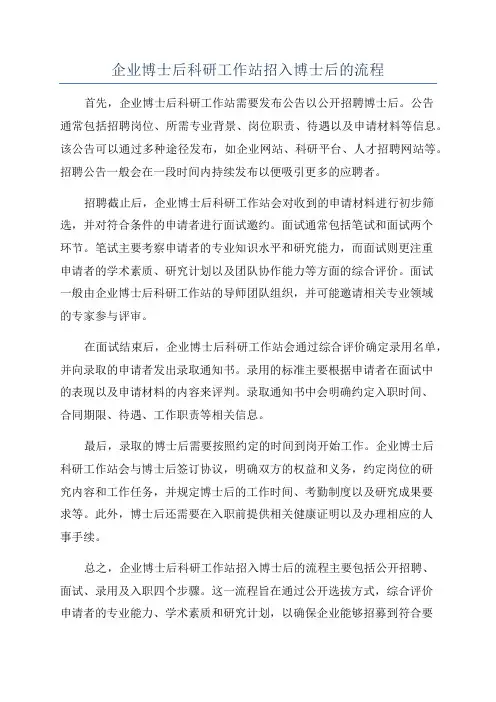 企业博士后科研工作站招入博士后的流程

首先，企业博士后科研工作站需要发布公告以公开招聘博士后。公告通常包括招聘岗位、所需专业背景、岗位职责、待遇以及申请材料等信息。该公告可以通过多种途径发布，如企业网站、科研平台、人才招聘网站等。招聘公告一般会在一段时间内持续发布以便吸引更多的应聘者。

招聘截止后，企业博士后科研工作站会对收到的申请材料进行初步筛选，并对符合条件的申请者进行面试邀约。面试通常包括笔试和面试两个环节。笔试主要考察申请者的专业知识水平和研究能力，而面试则更注重申请者的学术素质、研究计划以及团队协作能力等方面的综合评价。面试一般由企业博士后科研工作站的导师团队组织，并可能邀请相关专业领域的专家参与评审。

在面试结束后，企业博士后科研工作站会通过综合评价确定录用名单，并向录取的申请者发出录取通知书。录用的标准主要根据申请者在面试中的表现以及申请材料的内容来评判。录取通知书中会明确约定入职时间、合同期限、待遇、工作职责等相关信息。

最后，录取的博士后需要按照约定的时间到岗开始工作。企业博士后科研工作站会与博士后签订协议，明确双方的权益和义务，约定岗位的研究内容和工作任务，并规定博士后的工作时间、考勤制度以及研究成果要求等。此外，博士后还需要在入职前提供相关健康证明以及办理相应的人事手续。

总之，企业博士后科研工作站招入博士后的流程主要包括公开招聘、面试、录用及入职四个步骤。这一流程旨在通过公开选拔方式，综合评价申请者的专业能力、学术素质和研究计划，以确保企业能够招募到符合要